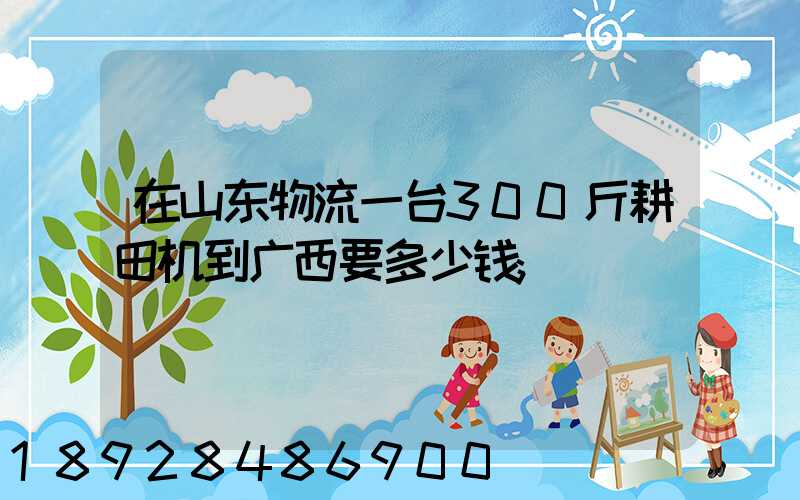 在山东物流一台300斤耕田机到广西要多少钱

18928486900